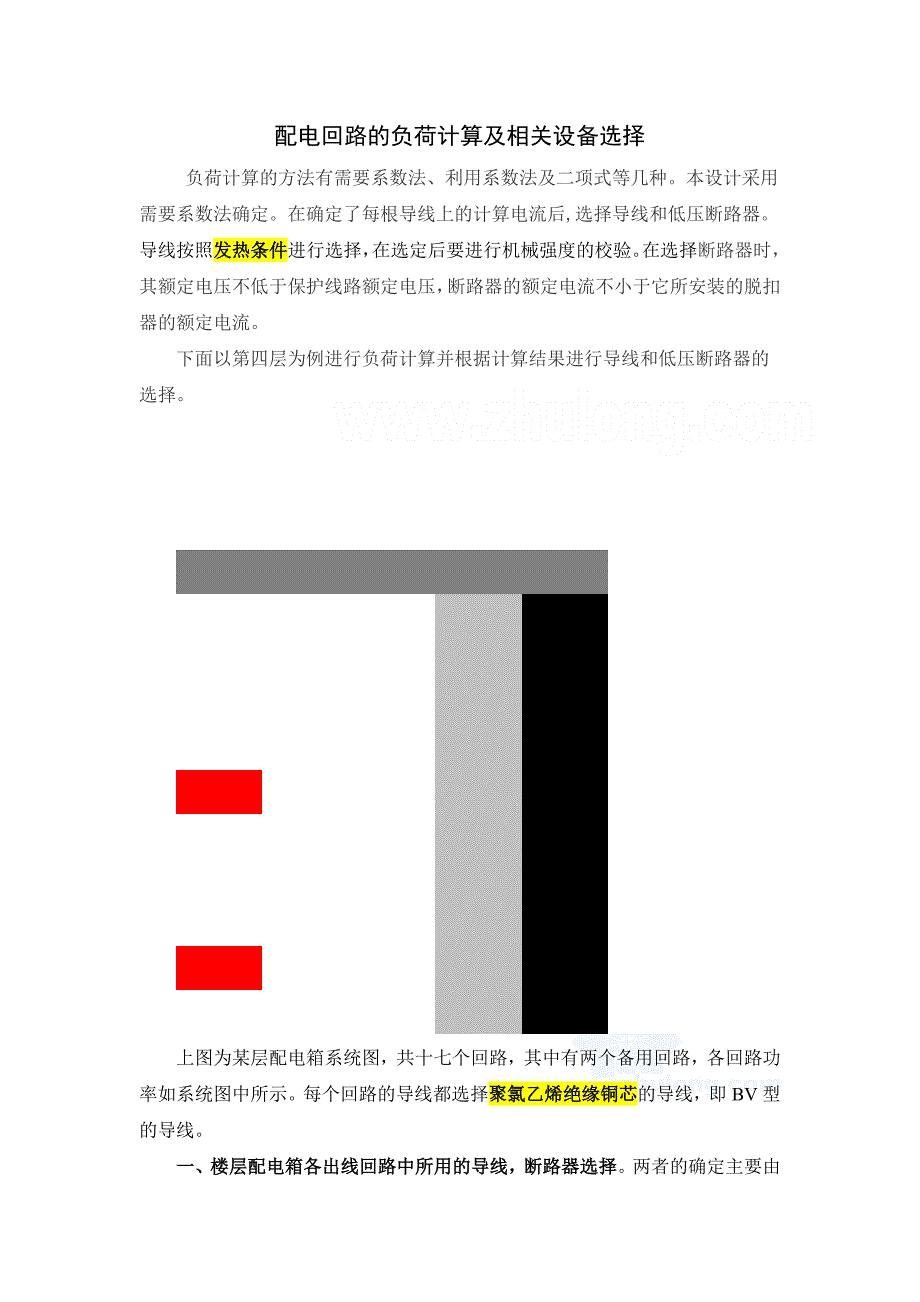 配电回路的负荷计算及相关设备选择

负荷计算的方法有需要系数法、利用系数法及二项式等几种。本设计采用需要系数法确定。在确定了每根导线上的计算电流后,选择导线和低压断路器。导线按照发热条件进行选择,在选定后要进行机械强度的校验。在选择断路器时,其额定电压不低于保护线路额定电压,断路器的额定电流不小于它所安装的脱扣器的额定电流。

下面以第四层为例进行负荷计算并根据计算结果进行导线和低压断路器的选择。

上图为某层配电箱系统图，共十七个回路，其中有两个备用回路，各回路功率如系统图中所示。每个回路的导线都选择聚氯乙烯绝缘铜芯的导线，即BV型的导线。

一、楼层配电箱各出线回路中所用的导线，断路器选择。两者的确定主要由

www.zhulong.com